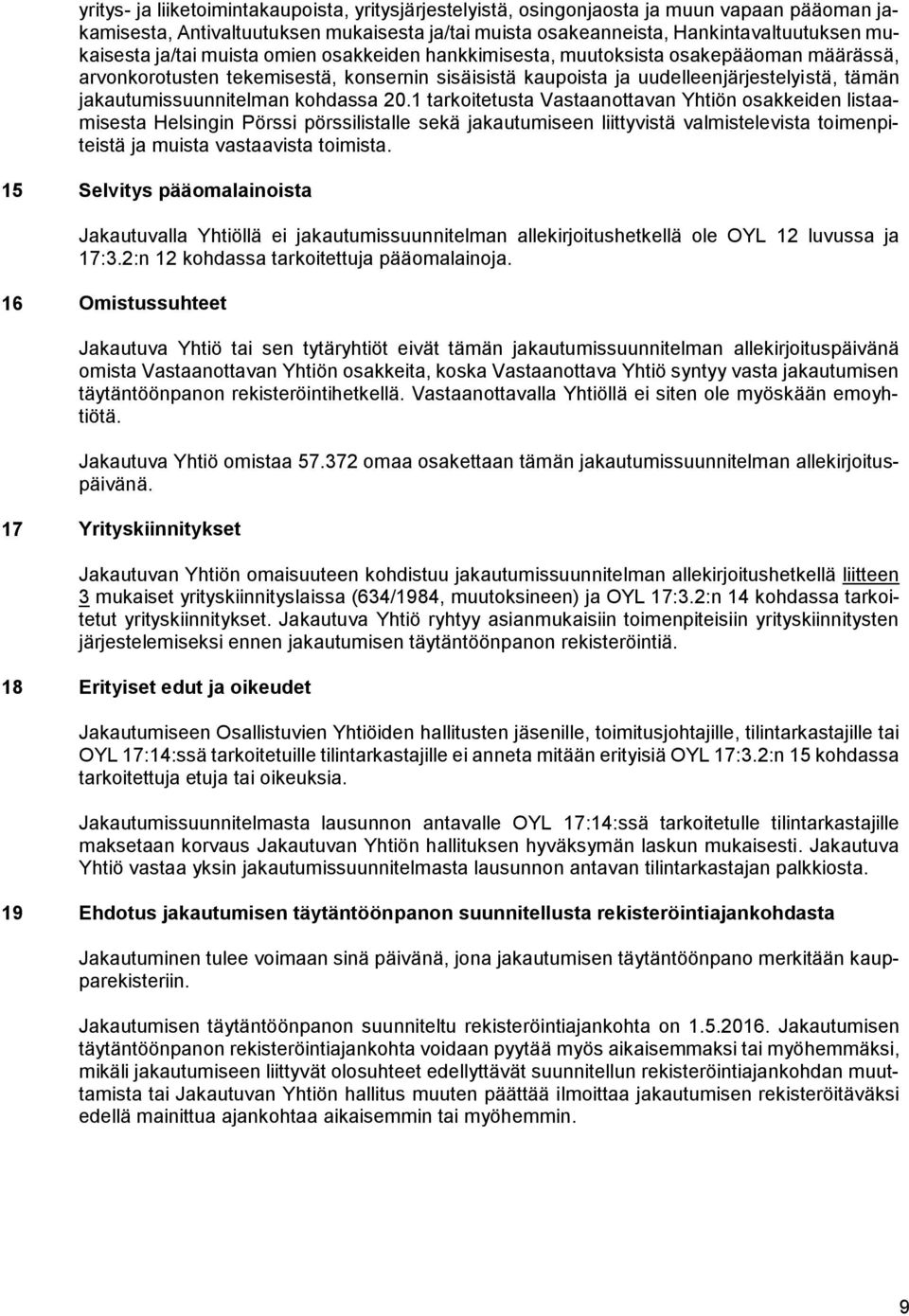 yritys- ja liiketoimintakaupoista, yritysjärjestelyistä, osingonjaosta ja muun vapaan pääoman jakamisesta, Antivaltuutuksen mukaisesta ja/tai muista osakeanneista, Hankintavaltuutuksen mukaisesta ja/tai muista omien osakkeiden hankkimisesta, muutoksista osakepääoman määrässä, arvonkorotusten tekemisestä, konsernin sisäisistä kaupoista ja uudelleenjärjestelyistä, tämän jakautumissuunnitelman kohdassa 20.1 tarkoitetusta Vastaanottavan Yhtiön osakkeiden listaamisesta Helsingin Pörssi pörssilistalle sekä jakautumiseen liittyvistä valmistelevista toimenpiteistä ja muista vastaavista toimista.

15 Selvitys pääomalainoista

Jakautuvalla Yhtiöllä ei jakautumissuunnitelman allekirjoitushetkellä ole OYL 12 luvussa ja 17:3.2:n 12 kohdassa tarkoitettuja pääomalainoja.

16 Omistussuhteet

Jakautuva Yhtiö tai sen tytäryhtiöt eivät tämän jakautumissuunnitelman allekirjoituspäivänä omista Vastaanottavan Yhtiön osakkeita, koska Vastaanottava Yhtiö syntyy vasta jakautumisen täytäntöönpanon rekisteröintihetkellä. Vastaanottavalla Yhtiöllä ei siten ole myöskään emoyhtiötä.

Jakautuva Yhtiö omistaa 57.372 omaa osakettaan tämän jakautumissuunnitelman allekirjoituspäivänä.

17 Yrityskiinnitykset

Jakautuvan Yhtiön omaisuuteen kohdistuu jakautumissuunnitelman allekirjoitushetkellä liitteen 3 mukaiset yrityskiinnityslaissa (634/1984, muutoksineen) ja OYL 17:3.2:n 14 kohdassa tarkoitetut yrityskiinnitykset. Jakautuva Yhtiö ryhtyy asianmukaisiin toimenpiteisiin yrityskiinnitysten järjestelemiseksi ennen jakautumisen täytäntöönpanon rekisteröintiä.

18 Erityiset edut ja oikeudet

Jakautumiseen Osallistuvien Yhtiöiden hallitusten jäsenille, toimitusjohtajille, tilintarkastajille tai OYL 17:14:ssä tarkoitetuille tilintarkastajille ei anneta mitään erityisiä OYL 17:3.2:n 15 kohdassa tarkoitettuja etuja tai oikeuksia.

Jakautumissuunnitelmasta lausunnon antavalle OYL 17:14:ssä tarkoitetulle tilintarkastajille maksetaan korvaus Jakautuvan Yhtiön hallituksen hyväksymän laskun mukaisesti. Jakautuva Yhtiö vastaa yksin jakautumissuunnitelmasta lausunnon antavan tilintarkastajan palkkiosta.

19 Ehdotus jakautumisen täytäntöönpanon suunnitellusta rekisteröintiajankohdasta

Jakautuminen tulee voimaan sinä päivänä, jona jakautumisen täytäntöönpano merkitään kaupparekisteriin.

Jakautumisen täytäntöönpanon suunniteltu rekisteröintiajankohta on 1.5.2016. Jakautumisen täytäntöönpanon rekisteröintiajankohta voidaan pyytää myös aikaisemmaksi tai myöhemmäksi, mikäli jakautumiseen liittyvät olosuhteet edellyttävät suunnitellun rekisteröintiajankohdan muuttamista tai Jakautuvan Yhtiön hallitus muuten päättää ilmoittaa jakautumisen rekisteröitäväksi edellä mainittua ajankohtaa aikaisemmin tai myöhemmin.

9